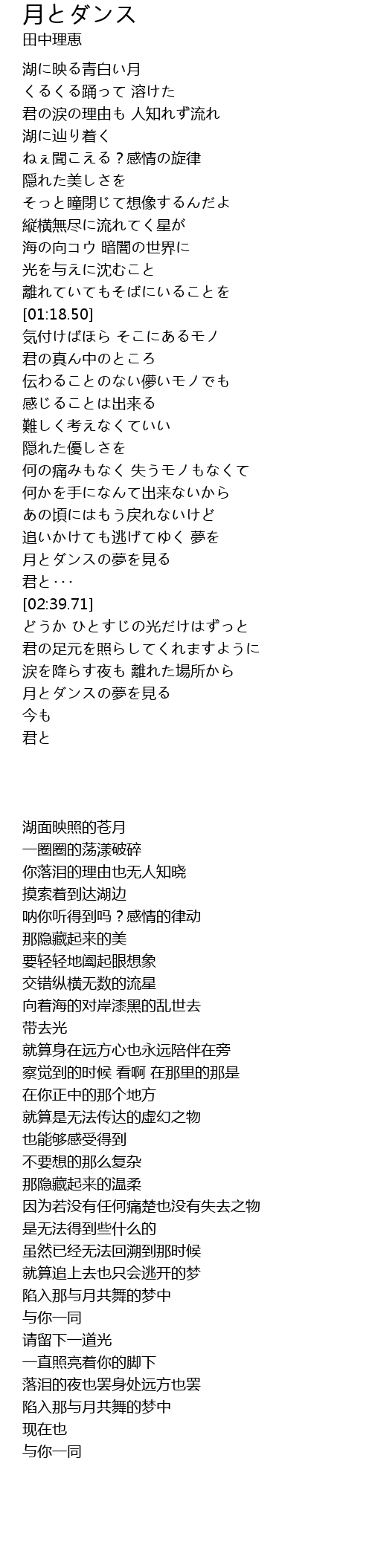 月とダンス
田中理恵

湖に映る青白い月
くるくる踊って 溶けた
君の涙の理由も 人知れず流れ
湖に辿り着く
ねぇ聞こえる？感情の旋律
隠れた美しさを
そっと瞳閉じて想像するんだよ
縦横無尽に流れてく星が
海の向コウ 暗闇の世界に
光を与えに沈むこと
離れていてもそばにいることを
[01:18.50]
気付けばほら そこにあるモノ
君の真ん中のところ
伝わることのない儚いモノでも
感じることは出来る
難しく考えなくていい
隠れた優しさを
何の痛みもなく 失うモノもなくて
何かを手になんて出来ないから
あの頃にはもう戻れないけど
追いかけても逃げてゆく 夢を
月とダンスの夢を見る
君と･･･
[02:39.71]
どうか ひとすじの光だけはずっと
君の足元を照らしてくれますように
涙を降らす夜も 離れた場所から
月とダンスの夢を見る
今も
君と

湖面映照的苍月
一圈圈的荡漾破碎
你落泪的理由也无人知晓
摸索着到达湖边
呐你听得到吗？感情的律动
那隐藏起来的美
要轻轻地阖起眼想象
交错纵横无数的流星
向着海的对岸漆黑的乱世去
带去光
就算身在远方心也永远陪伴在旁
察觉到的时候 看啊 在那里的那是
在你正中的那个地方
就算是无法传达的虚幻之物
也能够感受得到
不要想的那么复杂
那隐藏起来的温柔
因为若没有任何痛楚也没有失去之物
是无法得到些什么的
虽然已经无法回溯到那时候
就算追上去也只会逃开的梦
陷入那与月共舞的梦中
与你一同
请留下一道光
一直照亮着你的脚下
落泪的夜也罢身处远方也罢
陷入那与月共舞的梦中
现在也
与你一同